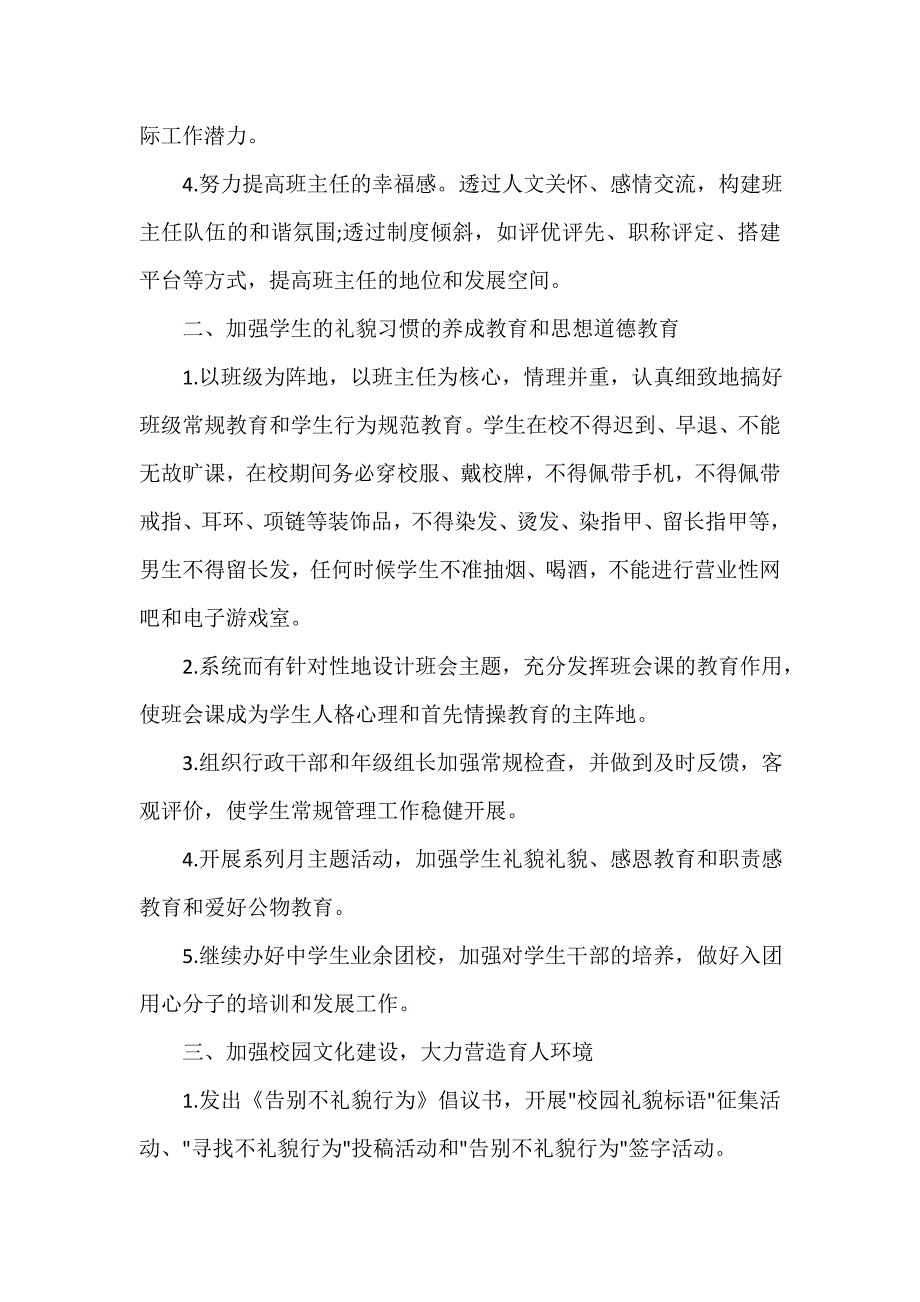 际工作潜力。

4.努力提高班主任的幸福感。透过人文关怀、感情交流，构建班主任队伍的和谐氛围;透过制度倾斜，如评优评先、职称评定、搭建平台等方式，提高班主任的地位和发展空间。

二、加强学生的礼貌习惯的养成教育和思想道德教育

1.以班级为阵地，以班主任为核心，情理并重，认真细致地搞好班级常规教育和学生行为规范教育。学生在校不得迟到、早退、不能无故旷课，在校期间务必穿校服、戴校牌，不得佩带手机，不得佩带戒指、耳环、项链等装饰品，不得染发、烫发、染指甲、留长指甲等，男生不得留长发，任何时候学生不准抽烟、喝酒，不能进行营业性网吧和电子游戏室。

2.系统而有针对性地设计班会主题，充分发挥班会课的教育作用，使班会课成为学生人格心理和首先情操教育的主阵地。

3.组织行政干部和年级组长加强常规检查，并做到及时反馈，客观评价，使学生常规管理工作稳健开展。

4.开展系列月主题活动，加强学生礼貌礼貌、感恩教育和职责感教育和爱好公物教育。

5.继续办好中学生业余团校，加强对学生干部的培养，做好入团用心分子的培训和发展工作。

三、加强校园文化建设，大力营造育人环境

1.发出《告别不礼貌行为》倡议书，开展"校园礼貌标语"征集活动、"寻找不礼貌行为"投稿活动和"告别不礼貌行为"签字活动。